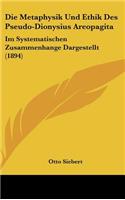 Die Metaphysik Und Ethik Des Pseudo-Dionysius Areopagita

Im Systematischen Zusammenhange Dargestellt (1894)

Otto Siebert